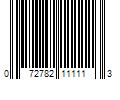 0 72782 11111 3